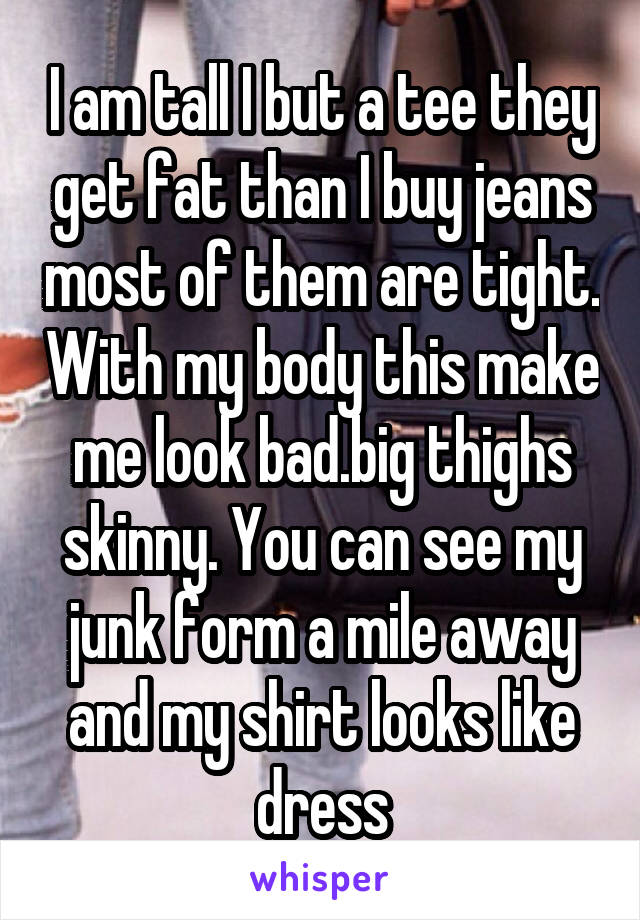 I am tall I but a tee they get fat than I buy jeans most of them are tight. With my body this make me look bad.big thighs skinny. You can see my junk form a mile away and my shirt looks like dress

whisper